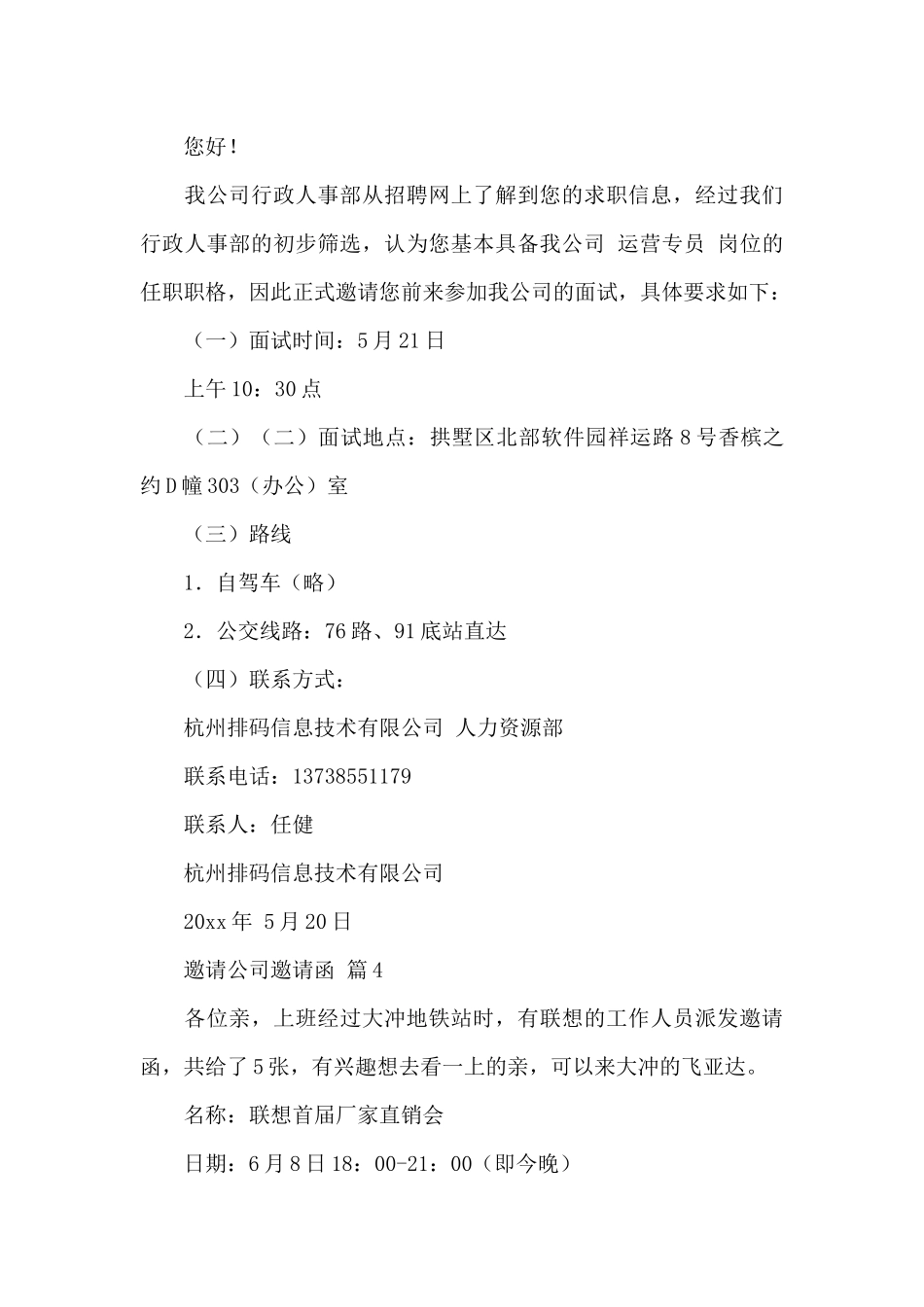 您好！

我公司行政人事部从招聘网上了解到您的求职信息，经过我们行政人事部的初步筛选，认为您基本具备我公司 运营专员 岗位的任职职格，因此正式邀请您前来参加我公司的面试，具体要求如下：

（一）面试时间：5月21日

上午10：30点

（二）（二）面试地点：拱墅区北部软件园祥运路8号香槟之约D幢303（办公）室

（三）路线

1．自驾车（略）

2．公交线路：76路、91底站直达

（四）联系方式：

杭州排码信息技术有限公司 人力资源部

联系电话：13738551179

联系人：任健

杭州排码信息技术有限公司

20xx年 5月20日

邀请公司邀请函 篇4

各位亲，上班经过大冲地铁站时，有联想的工作人员派发邀请函，共给了5张，有兴趣想去看一上的亲，可以来大冲的飞亚达。

名称：联想首届厂家直销会

日期：6月8日18：00-21：00（即今晚）